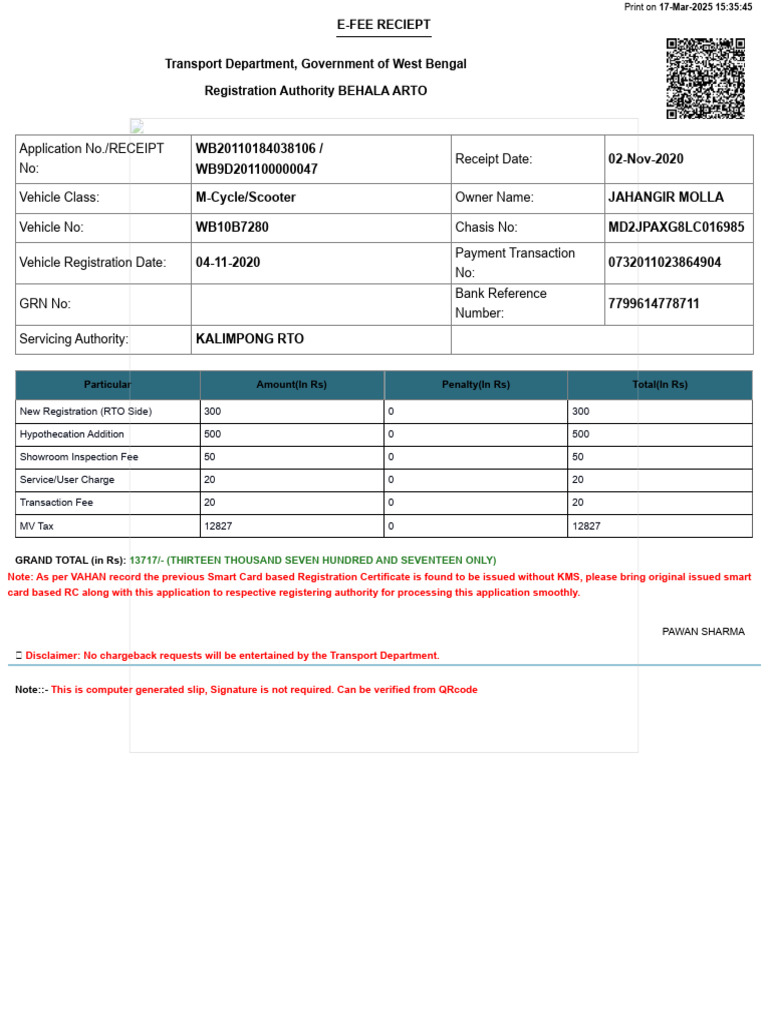 Print on 17-Mar-2025 15:35:45

E-FEE RECIEPT

Transport Department, Government of West Bengal

Registration Authority BEHALA ARTO

| Application No./RECEIPT No: | WB20110184038106 / WB9D201100000047 | Receipt Date: | 02-Nov-2020 |
|---|---|---|---|
| Vehicle Class: | M-Cycle/Scooter | Owner Name: | JAHANGIR MOLLA |
| Vehicle No: | WB10B7280 | Chasis No: | MD2JPAXG8LC016985 |
| Vehicle Registration Date: | 04-11-2020 | Payment Transaction No: | 0732011023864904 |
| GRN No: | | Bank Reference Number: | 7799614778711 |
| Servicing Authority: | KALIMPONG RTO | | |

| Particular | Amount(In Rs) | Penalty(In Rs) | Total(In Rs) |
|---|---|---|---|
| New Registration (RTO Side) | 300 | 0 | 300 |
| Hypothecation Addition | 500 | 0 | 500 |
| Showroom Inspection Fee | 50 | 0 | 50 |
| Service/User Charge | 20 | 0 | 20 |
| Transaction Fee | 20 | 0 | 20 |
| MV Tax | 12827 | 0 | 12827 |

GRAND TOTAL (in Rs): 13717/- (THIRTEEN THOUSAND SEVEN HUNDRED AND SEVENTEEN ONLY)

Note: As per VAHAN record the previous Smart Card based Registration Certificate is found to be issued without KMS, please bring original issued smart card based RC along with this application to respective registering authority for processing this application smoothly.

PAWAN SHARMA

Disclaimer: No chargeback requests will be entertained by the Transport Department.

Note::- This is computer generated slip, Signature is not required. Can be verified from QRcode